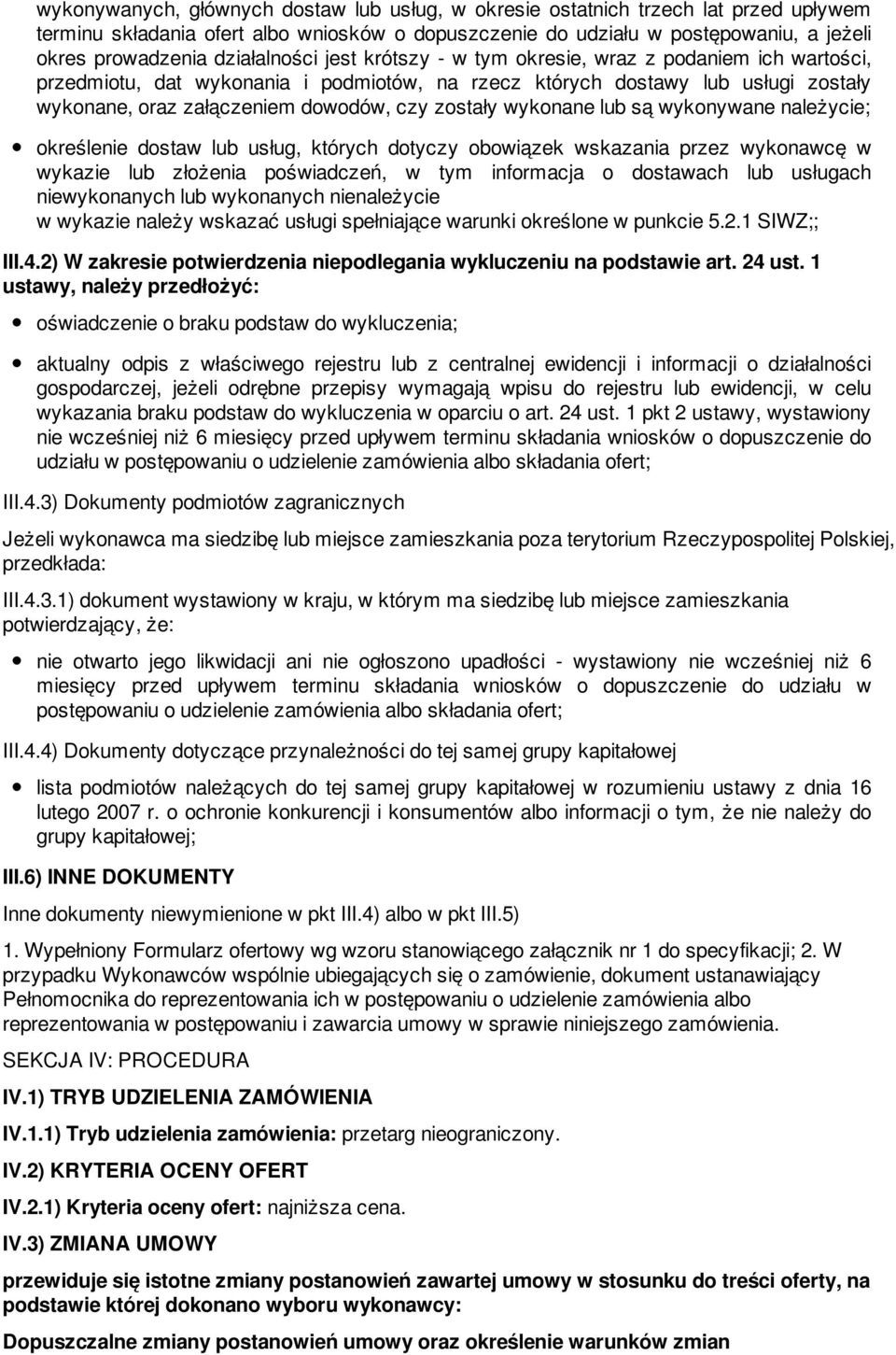 wykonywanych, głównych dostaw lub usług, w okresie ostatnich trzech lat przed upływem terminu składania ofert albo wniosków o dopuszczenie do udziału w postępowaniu, a jeżeli okres prowadzenia działalności jest krótszy - w tym okresie, wraz z podaniem ich wartości, przedmiotu, dat wykonania i podmiotów, na rzecz których dostawy lub usługi zostały wykonane, oraz załączeniem dowodów, czy zostały wykonane lub są wykonywane należycie;

określenie dostaw lub usług, których dotyczy obowiązek wskazania przez wykonawcę w wykazie lub złożenia poświadczeń, w tym informacja o dostawach lub usługach niewykonanych lub wykonanych nienależycie
w wykazie należy wskazać usługi spełniające warunki określone w punkcie 5.2.1 SIWZ;;

III.4.2) W zakresie potwierdzenia niepodlegania wykluczeniu na podstawie art. 24 ust. 1 ustawy, należy przedłożyć:

oświadczenie o braku podstaw do wykluczenia;

aktualny odpis z właściwego rejestru lub z centralnej ewidencji i informacji o działalności gospodarczej, jeżeli odrębne przepisy wymagają wpisu do rejestru lub ewidencji, w celu wykazania braku podstaw do wykluczenia w oparciu o art. 24 ust. 1 pkt 2 ustawy, wystawiony nie wcześniej niż 6 miesięcy przed upływem terminu składania wniosków o dopuszczenie do udziału w postępowaniu o udzielenie zamówienia albo składania ofert;

III.4.3) Dokumenty podmiotów zagranicznych

Jeżeli wykonawca ma siedzibę lub miejsce zamieszkania poza terytorium Rzeczypospolitej Polskiej, przedkłada:

III.4.3.1) dokument wystawiony w kraju, w którym ma siedzibę lub miejsce zamieszkania potwierdzający, że:

nie otwarto jego likwidacji ani nie ogłoszono upadłości - wystawiony nie wcześniej niż 6 miesięcy przed upływem terminu składania wniosków o dopuszczenie do udziału w postępowaniu o udzielenie zamówienia albo składania ofert;

III.4.4) Dokumenty dotyczące przynależności do tej samej grupy kapitałowej

lista podmiotów należących do tej samej grupy kapitałowej w rozumieniu ustawy z dnia 16 lutego 2007 r. o ochronie konkurencji i konsumentów albo informacji o tym, że nie należy do grupy kapitałowej;

III.6) INNE DOKUMENTY

Inne dokumenty niewymienione w pkt III.4) albo w pkt III.5)

1. Wypełniony Formularz ofertowy wg wzoru stanowiącego załącznik nr 1 do specyfikacji; 2. W przypadku Wykonawców wspólnie ubiegających się o zamówienie, dokument ustanawiający Pełnomocnika do reprezentowania ich w postępowaniu o udzielenie zamówienia albo reprezentowania w postępowaniu i zawarcia umowy w sprawie niniejszego zamówienia.

SEKCJA IV: PROCEDURA

IV.1) TRYB UDZIELENIA ZAMÓWIENIA

IV.1.1) Tryb udzielenia zamówienia: przetarg nieograniczony.

IV.2) KRYTERIA OCENY OFERT

IV.2.1) Kryteria oceny ofert: najniższa cena.

IV.3) ZMIANA UMOWY

przewiduje się istotne zmiany postanowień zawartej umowy w stosunku do treści oferty, na podstawie której dokonano wyboru wykonawcy:

Dopuszczalne zmiany postanowień umowy oraz określenie warunków zmian